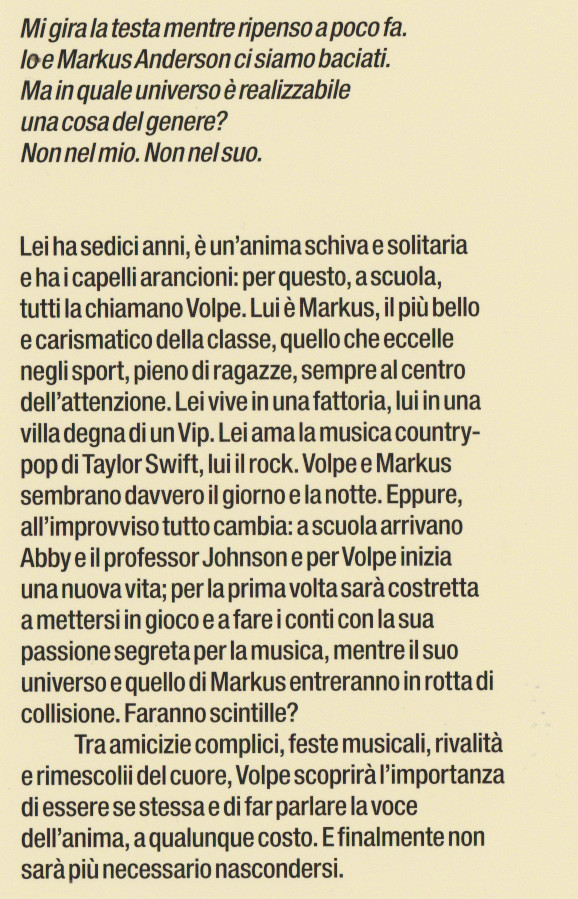 Mi gira la testa mentre ripenso a poco fa.
Io e Markus Anderson ci siamo baciati.
Ma in quale universo è realizzabile una cosa del genere?
Non nel mio. Non nel suo.

Lei ha sedici anni, è un'anima schiva e solitaria e ha i capelli arancioni: per questo, a scuola, tutti la chiamano Volpe. Lui è Markus, il più bello e carismatico della classe, quello che eccelle negli sport, pieno di ragazze, sempre al centro dell'attenzione. Lei vive in una fattoria, lui in una villa degna di un Vip. Lei ama la musica country-pop di Taylor Swift, lui il rock. Volpe e Markus sembrano davvero il giorno e la notte. Eppure, all'improvviso tutto cambia: a scuola arrivano Abby e il professor Johnson e per Volpe inizia una nuova vita; per la prima volta sarà costretta a mettersi in gioco e a fare i conti con la sua passione segreta per la musica, mentre il suo universo e quello di Markus entreranno in rotta di collisione. Faranno scintille?

Tra amicizie complici, feste musicali, rivalità e rimescolii del cuore, Volpe scoprirà l'importanza di essere se stessa e di far parlare la voce dell'anima, a qualunque costo. E finalmente non sarà più necessario nascondersi.